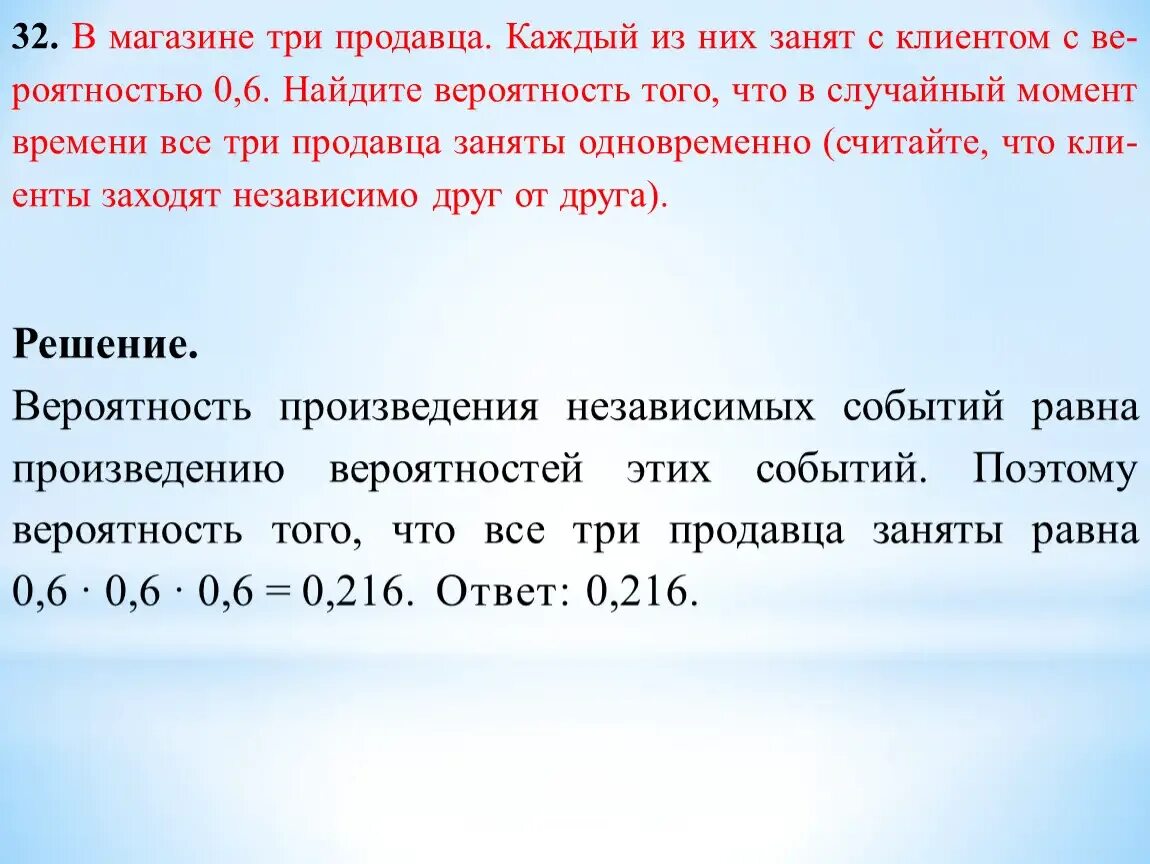 32. В магазине три продавца. Каждый из них занят с клиентом с вероятностью 0,6. Найдите вероятность того, что в случайный момент времени все три продавца заняты одновременно (считайте, что клиенты заходят независимо друг от друга).

Решение.
Вероятность произведения независимых событий равна произведению вероятностей этих событий. Поэтому вероятность того, что все три продавца заняты равна $0,6 \cdot 0,6 \cdot 0,6 = 0,216$. Ответ: 0,216.